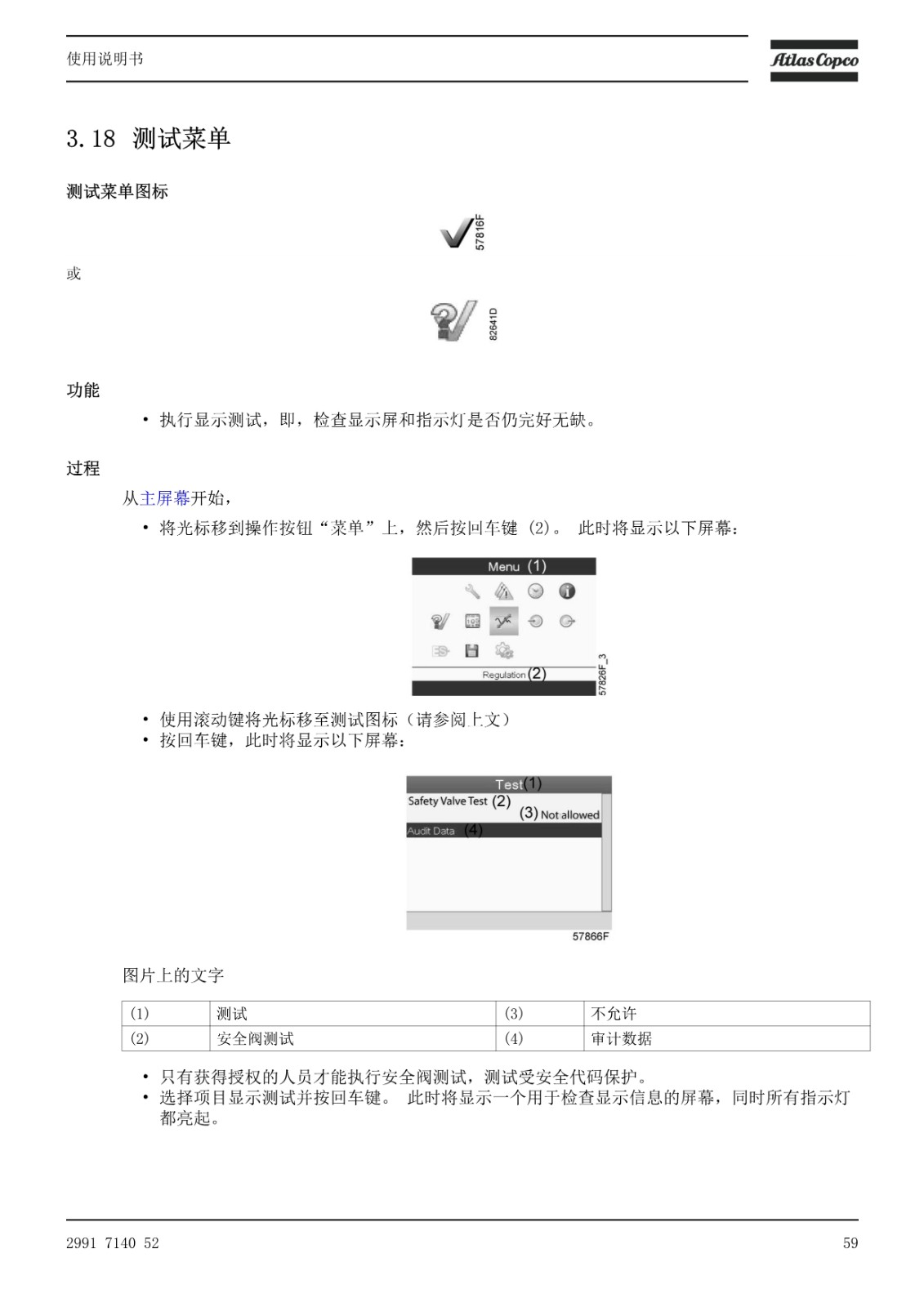 使用说明书

Atlas Copco

3.18 测试菜单

测试菜单图标

57816F

或

82641D

功能

• 执行显示测试，即，检查显示屏和指示灯是否仍完好无缺。

过程

从主屏幕开始，

• 将光标移到操作按钮“菜单”上，然后按回车键 (2)。 此时将显示以下屏幕：

Menu (1)

Regulation (2)

57826F_3

• 使用滚动键将光标移至测试图标（请参阅上文）
• 按回车键，此时将显示以下屏幕：

Test (1)
Safety Valve Test (2)
(3) Not allowed
Audit Data (4)

57866F

图片上的文字

| (1) | 测试 | (3) | 不允许 |
|---|---|---|---|
| (2) | 安全阀测试 | (4) | 审计数据 |

• 只有获得授权的人员才能执行安全阀测试，测试受安全代码保护。
• 选择项目显示测试并按回车键。 此时将显示一个用于检查显示信息的屏幕，同时所有指示灯都亮起。

2991 7140 52

59